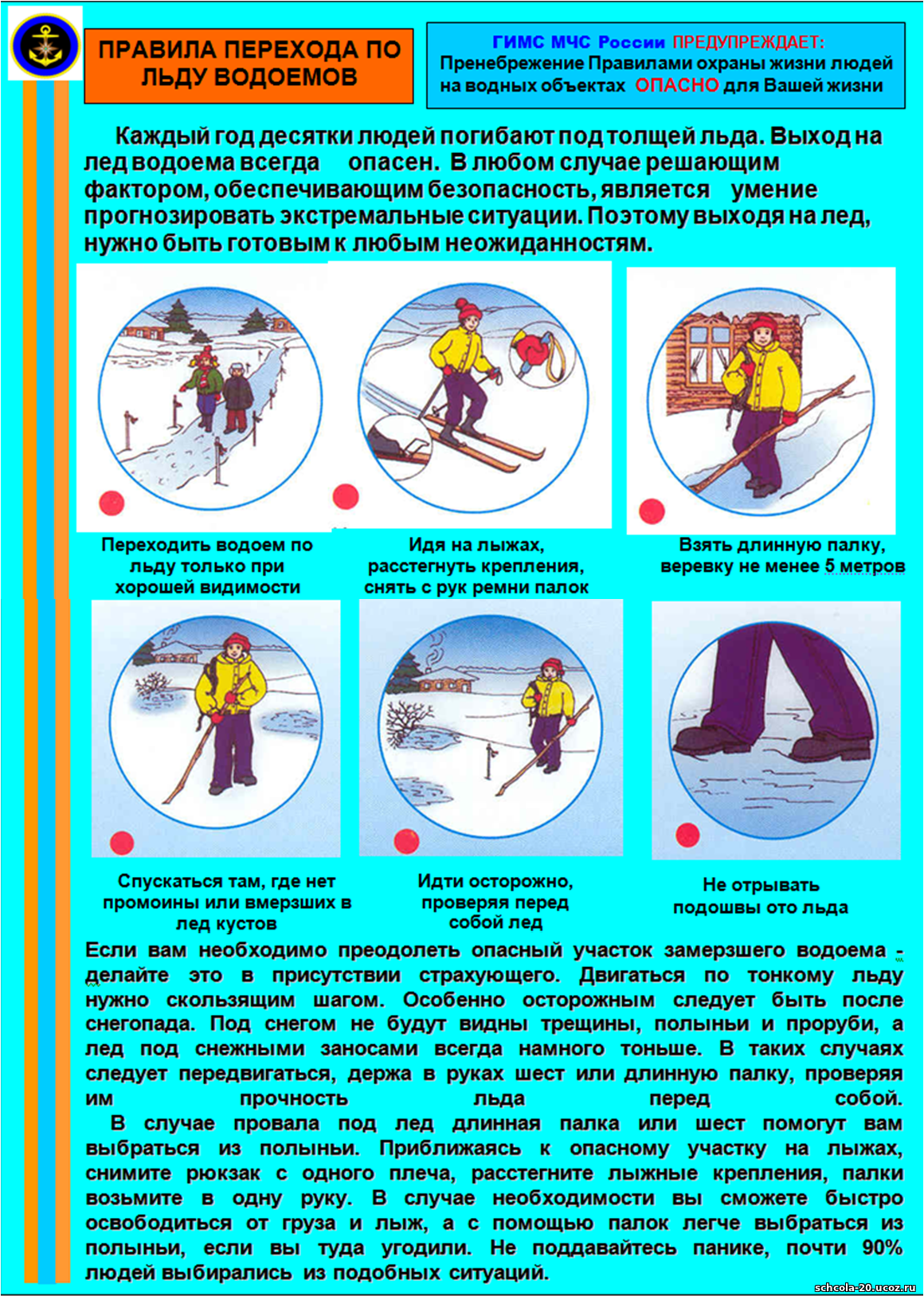 ПРАВИЛА ПЕРЕХОДА ПО ЛЬДУ ВОДОЕМОВ

ГИМС МЧС России ПРЕДУПРЕЖДАЕТ:
Пренебрежение Правилами охраны жизни людей на водных объектах ОПАСНО для Вашей жизни

Каждый год десятки людей погибают под толщей льда. Выход на лед водоема всегда опасен. В любом случае решающим фактором, обеспечивающим безопасность, является умение прогнозировать экстремальные ситуации. Поэтому выходя на лед, нужно быть готовым к любым неожиданностям.

Переходить водоем по льду только при хорошей видимости

Идя на лыжах, расстегнуть крепления, снять с рук ремни палок

Взять длинную палку, веревку не менее 5 метров

Спускаться там, где нет промоины или вмерзших в лед кустов

Идти осторожно, проверяя перед собой лед

Не отрывать подошвы ото льда

Если вам необходимо преодолеть опасный участок замерзшего водоема - делайте это в присутствии страхующего. Двигаться по тонкому льду нужно скользящим шагом. Особенно осторожным следует быть после снегопада. Под снегом не будут видны трещины, полыньи и проруби, а лед под снежными заносами всегда намного тоньше. В таких случаях следует передвигаться, держа в руках шест или длинную палку, проверяя им прочность льда перед собой.
В случае провала под лед длинная палка или шест помогут вам выбраться из полыньи. Приближаясь к опасному участку на лыжах, снимите рюкзак с одного плеча, расстегните лыжные крепления, палки возьмите в одну руку. В случае необходимости вы сможете быстро освободиться от груза и лыж, а с помощью палок легче выбраться из полыньи, если вы туда угодили. Не поддавайтесь панике, почти 90% людей выбирались из подобных ситуаций.

schcola-20.ucoz.ru